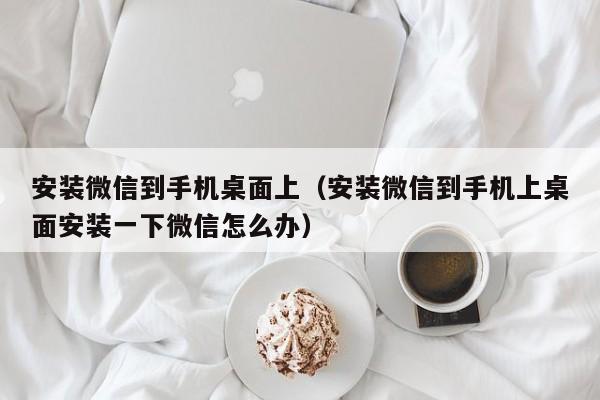 安装微信到手机桌面上（安装微信到手机上桌面安装一下微信怎么办）